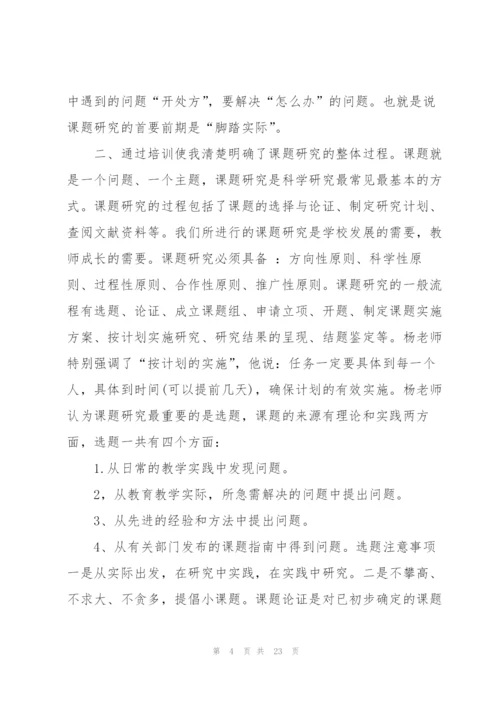 中遇到的问题“开处方”，要解决“怎么办”的问题。也就是说课题研究的首要前期是“脚踏实际”。

二、通过培训使我清楚明确了课题研究的整体过程。课题就是一个问题、一个主题，课题研究是科学研究最常见最基本的方式。课题研究的过程包括了课题的选择与论证、制定研究计划、查阅文献资料等。我们所进行的课题研究是学校发展的需要，教师成长的需要。课题研究必须具备 ：方向性原则、科学性原则、过程性原则、合作性原则、推广性原则。课题研究的一般流程有选题、论证、成立课题组、申请立项、开题、制定课题实施方案、按计划实施研究、研究结果的呈现、结题鉴定等。杨老师特别强调了“按计划的实施”，他说：任务一定要具体到每一个人，具体到时间(可以提前几天)，确保计划的有效实施。杨老师认为课题研究最重要的是选题，课题的来源有理论和实践两方面，选题一共有四个方面：

1.从日常的教学实践中发现问题。

2，从教育教学实际，所急需解决的问题中提出问题。

3、从先进的经验和方法中提出问题。

4、从有关部门发布的课题指南中得到问题。选题注意事项一是从实际出发，在研究中实践，在实践中研究。二是不攀高、不求大、不贪多，提倡小课题。课题论证是对已初步确定的课题

第 4 页 共 23 页